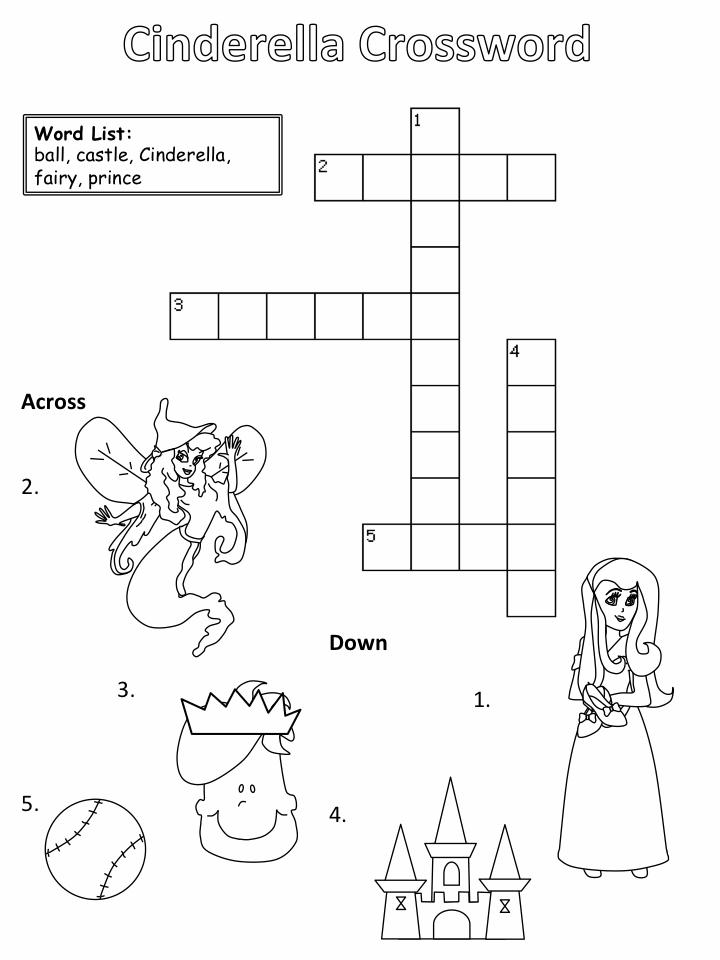 Cinderella Crossword

Word List:
ball, castle, Cinderella, fairy, prince

1
2
3
4
5

Across

2.

3.

5.

Down

1.

4.